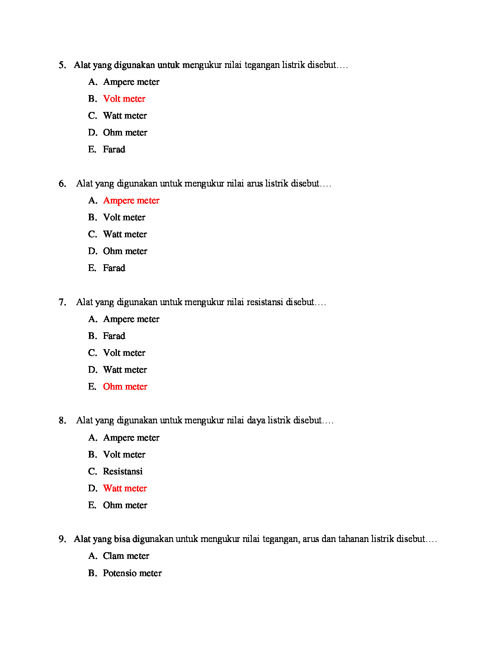 5. Alat yang digunakan untuk mengukur nilai tegangan listrik disebut….

A. Ampere meter

B. Volt meter

C. Watt meter

D. Ohm meter

E. Farad

6. Alat yang digunakan untuk mengukur nilai arus listrik disebut….

A. Ampere meter

B. Volt meter

C. Watt meter

D. Ohm meter

E. Farad

7. Alat yang digunakan untuk mengukur nilai resistansi disebut….

A. Ampere meter

B. Farad

C. Volt meter

D. Watt meter

E. Ohm meter

8. Alat yang digunakan untuk mengukur nilai daya listrik disebut….

A. Ampere meter

B. Volt meter

C. Resistansi

D. Watt meter

E. Ohm meter

9. Alat yang bisa digunakan untuk mengukur nilai tegangan, arus dan tahanan listrik disebut….

A. Clam meter

B. Potensio meter